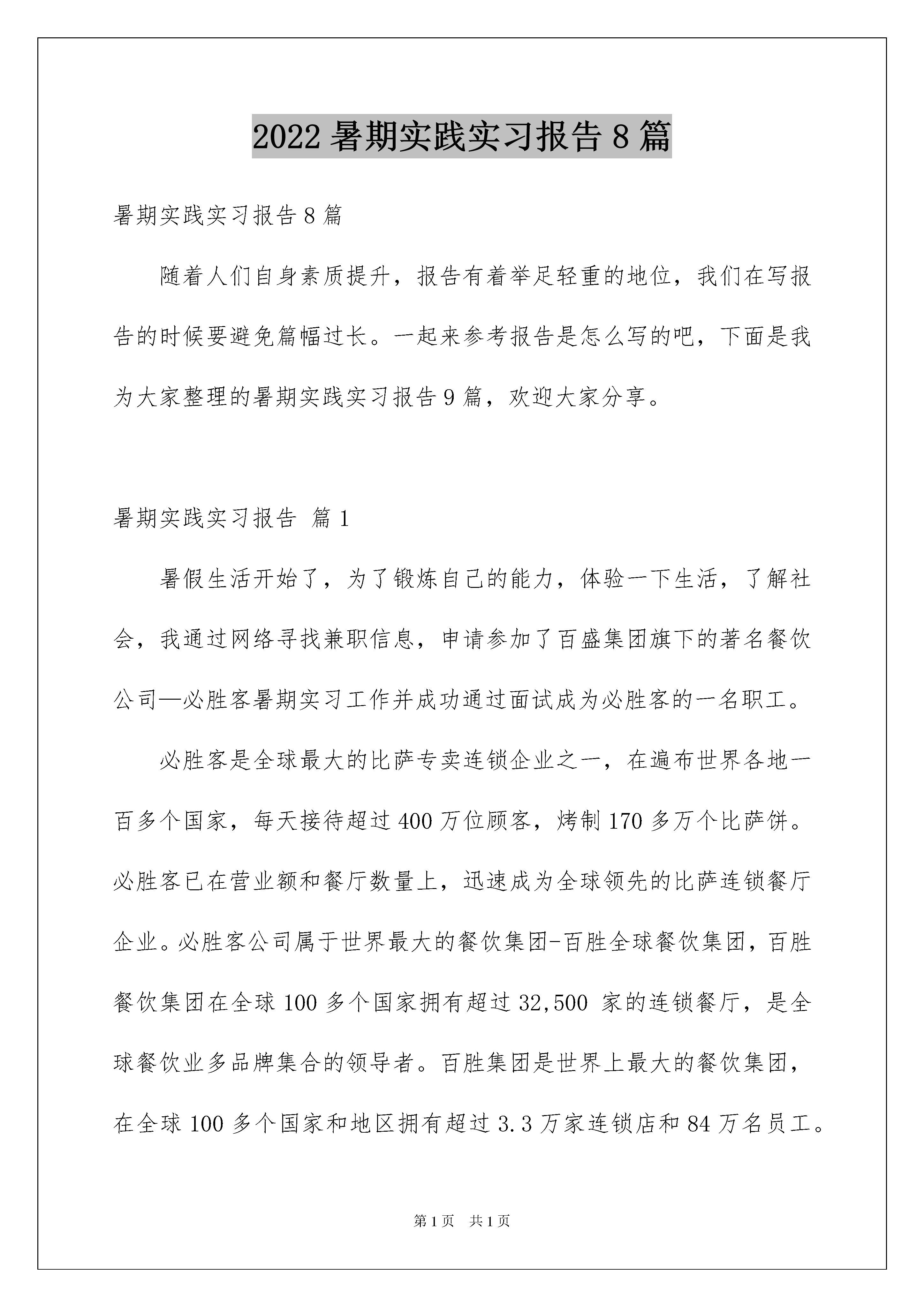 2022 暑期实践实习报告 8 篇

暑期实践实习报告 8 篇

随着人们自身素质提升，报告有着举足轻重的地位，我们在写报告的时候要避免篇幅过长。一起来参考报告是怎么写的吧，下面是我为大家整理的暑期实践实习报告 9 篇，欢迎大家分享。

暑期实践实习报告 篇 1

暑假生活开始了，为了锻炼自己的能力，体验一下生活，了解社会，我通过网络寻找兼职信息，申请参加了百盛集团旗下的著名餐饮公司—必胜客暑期实习工作并成功通过面试成为必胜客的一名职工。

必胜客是全球最大的比萨专卖连锁企业之一，在遍布世界各地一百多个国家，每天接待超过 400 万位顾客，烤制 170 多万个比萨饼。必胜客已在营业额和餐厅数量上，迅速成为全球领先的比萨连锁餐厅企业。必胜客公司属于世界最大的餐饮集团-百胜全球餐饮集团，百胜餐饮集团在全球 100 多个国家拥有超过 32,500 家的连锁餐厅，是全球餐饮业多品牌集合的领导者。百胜集团是世界上最大的餐饮集团，在全球 100 多个国家和地区拥有超过 3.3 万家连锁店和 84 万名员工。

第 1 页 共 1 页